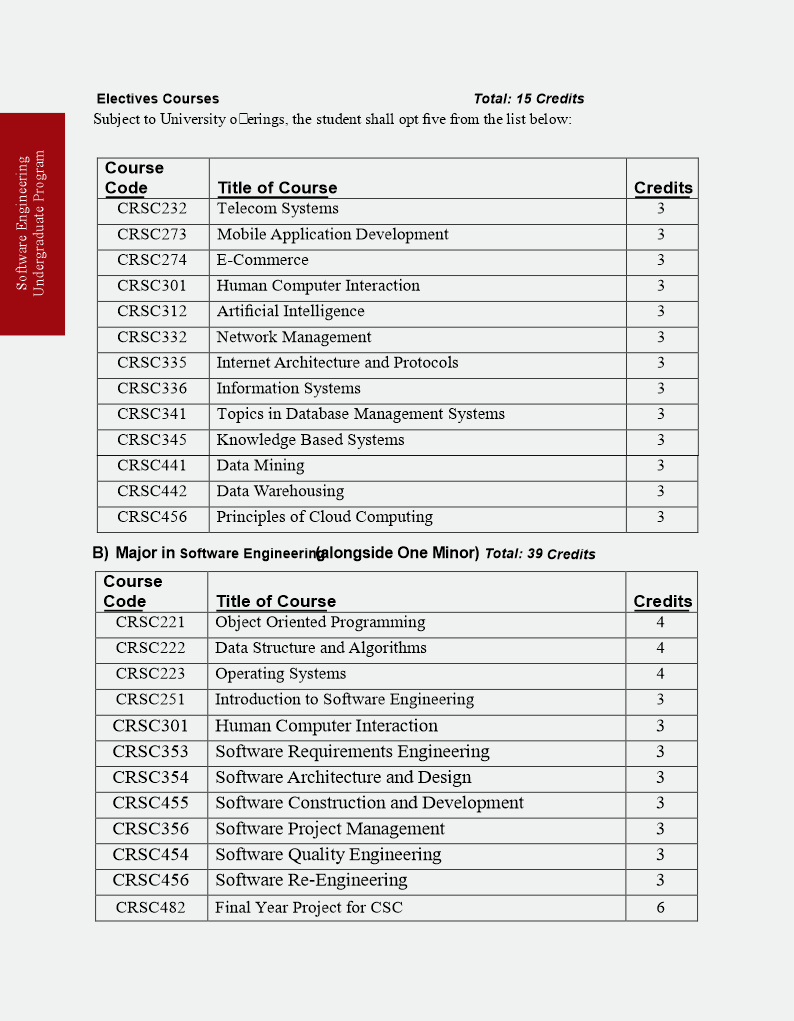 Software Engineering
Undergraduate Program

Electives Courses Total: 15 Credits

Subject to University o□erings, the student shall opt five from the list below:

| Course Code | Title of Course | Credits |
|---|---|---|
| CRSC232 | Telecom Systems | 3 |
| CRSC273 | Mobile Application Development | 3 |
| CRSC274 | E-Commerce | 3 |
| CRSC301 | Human Computer Interaction | 3 |
| CRSC312 | Artificial Intelligence | 3 |
| CRSC332 | Network Management | 3 |
| CRSC335 | Internet Architecture and Protocols | 3 |
| CRSC336 | Information Systems | 3 |
| CRSC341 | Topics in Database Management Systems | 3 |
| CRSC345 | Knowledge Based Systems | 3 |
| CRSC441 | Data Mining | 3 |
| CRSC442 | Data Warehousing | 3 |
| CRSC456 | Principles of Cloud Computing | 3 |

B) Major in Software Engineering (alongside One Minor) Total: 39 Credits

| Course Code | Title of Course | Credits |
|---|---|---|
| CRSC221 | Object Oriented Programming | 4 |
| CRSC222 | Data Structure and Algorithms | 4 |
| CRSC223 | Operating Systems | 4 |
| CRSC251 | Introduction to Software Engineering | 3 |
| CRSC301 | Human Computer Interaction | 3 |
| CRSC353 | Software Requirements Engineering | 3 |
| CRSC354 | Software Architecture and Design | 3 |
| CRSC455 | Software Construction and Development | 3 |
| CRSC356 | Software Project Management | 3 |
| CRSC454 | Software Quality Engineering | 3 |
| CRSC456 | Software Re-Engineering | 3 |
| CRSC482 | Final Year Project for CSC | 6 |